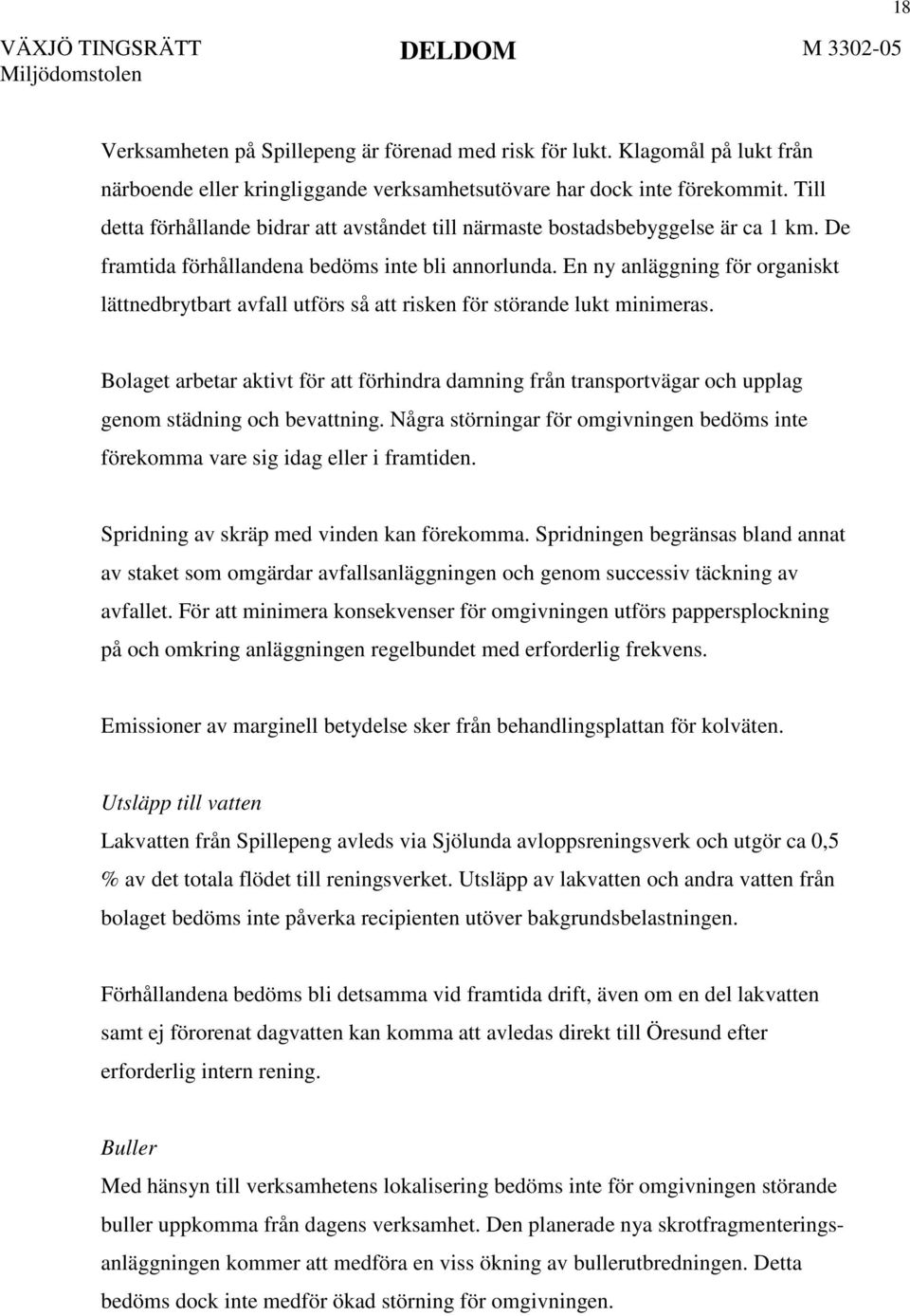 18

VÄXJÖ TINGSRÄTT Miljödomstolen

DELDOM

M 3302-05

Verksamheten på Spillepeng är förenad med risk för lukt. Klagomål på lukt från närboende eller kringliggande verksamhetsutövare har dock inte förekommit. Till detta förhållande bidrar att avståndet till närmaste bostadsbebyggelse är ca 1 km. De framtida förhållandena bedöms inte bli annorlunda. En ny anläggning för organiskt lättnedbrytbart avfall utförs så att risken för störande lukt minimeras.

Bolaget arbetar aktivt för att förhindra damning från transportvägar och upplag genom städning och bevattning. Några störningar för omgivningen bedöms inte förekomma vare sig idag eller i framtiden.

Spridning av skräp med vinden kan förekomma. Spridningen begränsas bland annat av staket som omgärdar avfallsanläggningen och genom successiv täckning av avfallet. För att minimera konsekvenser för omgivningen utförs pappersplockning på och omkring anläggningen regelbundet med erforderlig frekvens.

Emissioner av marginell betydelse sker från behandlingsplattan för kolväten.

Utsläpp till vatten
Lakvatten från Spillepeng avleds via Sjölunda avloppsreningsverk och utgör ca 0,5 % av det totala flödet till reningsverket. Utsläpp av lakvatten och andra vatten från bolaget bedöms inte påverka recipienten utöver bakgrundsbelastningen.

Förhållandena bedöms bli detsamma vid framtida drift, även om en del lakvatten samt ej förorenat dagvatten kan komma att avledas direkt till Öresund efter erforderlig intern rening.

Buller
Med hänsyn till verksamhetens lokalisering bedöms inte för omgivningen störande buller uppkomma från dagens verksamhet. Den planerade nya skrotfragmenteringsanläggningen kommer att medföra en viss ökning av bullerutbredningen. Detta bedöms dock inte medför ökad störning för omgivningen.